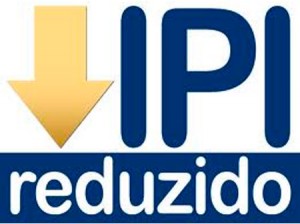 IPI
reduzido